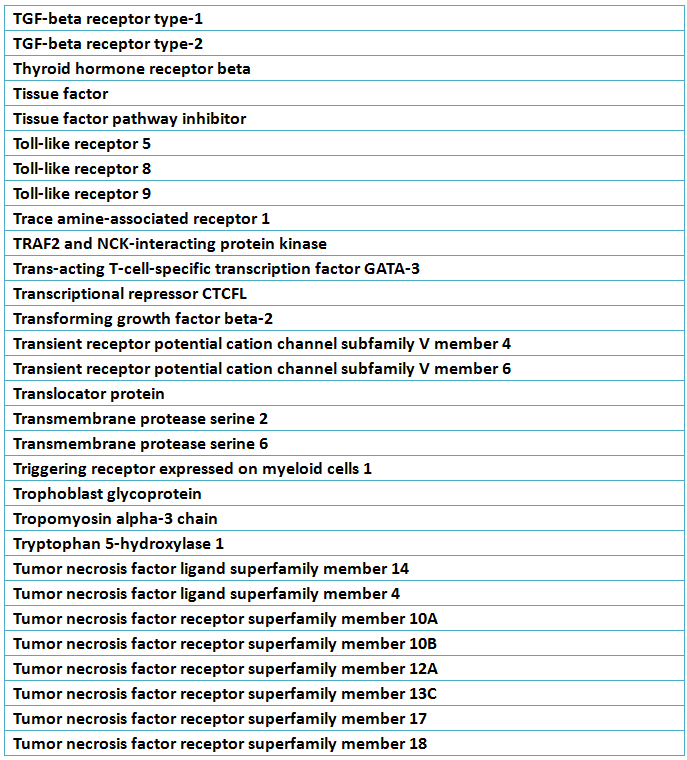 | TGF-beta receptor type-1 |
|---|
| TGF-beta receptor type-2 |
| Thyroid hormone receptor beta |
| Tissue factor |
| Tissue factor pathway inhibitor |
| Toll-like receptor 5 |
| Toll-like receptor 8 |
| Toll-like receptor 9 |
| Trace amine-associated receptor 1 |
| TRAF2 and NCK-interacting protein kinase |
| Trans-acting T-cell-specific transcription factor GATA-3 |
| Transcriptional repressor CTCFL |
| Transforming growth factor beta-2 |
| Transient receptor potential cation channel subfamily V member 4 |
| Transient receptor potential cation channel subfamily V member 6 |
| Translocator protein |
| Transmembrane protease serine 2 |
| Transmembrane protease serine 6 |
| Triggering receptor expressed on myeloid cells 1 |
| Trophoblast glycoprotein |
| Tropomyosin alpha-3 chain |
| Tryptophan 5-hydroxylase 1 |
| Tumor necrosis factor ligand superfamily member 14 |
| Tumor necrosis factor ligand superfamily member 4 |
| Tumor necrosis factor receptor superfamily member 10A |
| Tumor necrosis factor receptor superfamily member 10B |
| Tumor necrosis factor receptor superfamily member 12A |
| Tumor necrosis factor receptor superfamily member 13C |
| Tumor necrosis factor receptor superfamily member 17 |
| Tumor necrosis factor receptor superfamily member 18 |